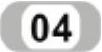 04